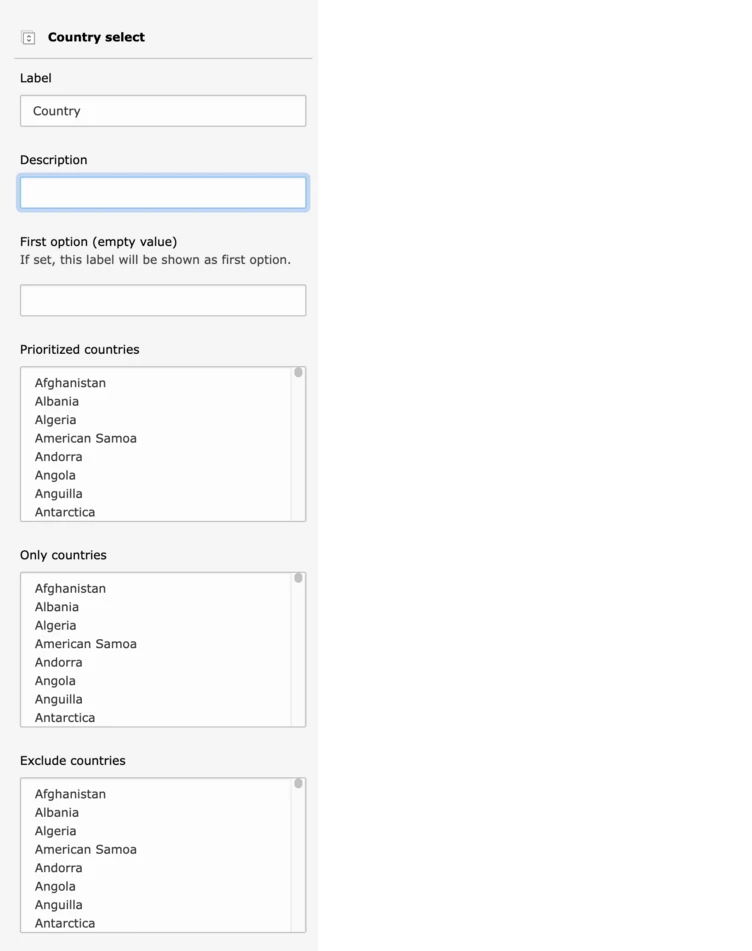 Country select

Label

Country

Description

First option (empty value)
If set, this label will be shown as first option.

Prioritized countries

Afghanistan
Albania
Algeria
American Samoa
Andorra
Angola
Anguilla
Antarctica

Only countries

Afghanistan
Albania
Algeria
American Samoa
Andorra
Angola
Anguilla
Antarctica

Exclude countries

Afghanistan
Albania
Algeria
American Samoa
Andorra
Angola
Anguilla
Antarctica